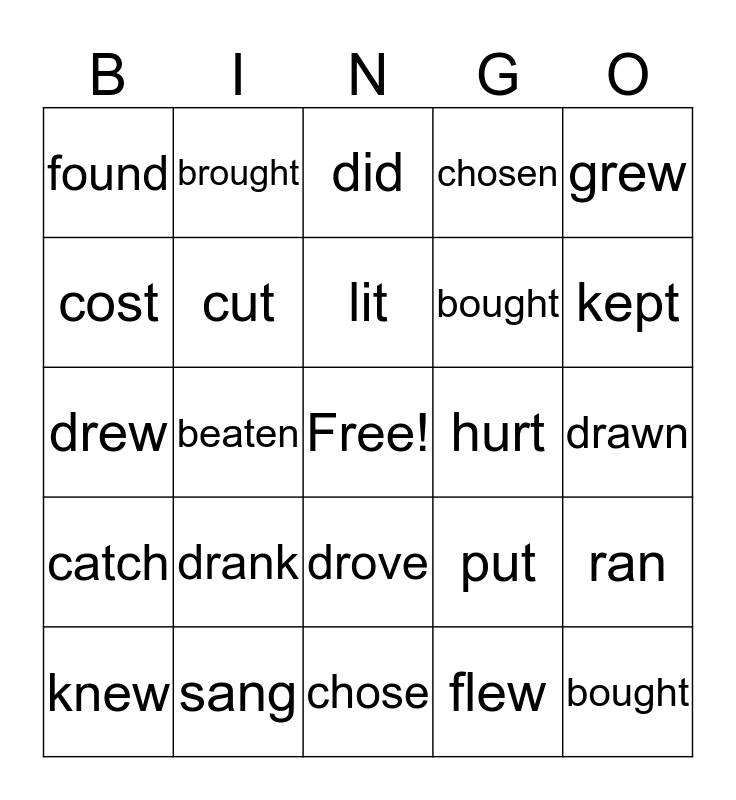 | B | I | N | G | O |
|---|---|---|---|---|
| found | brought | did | chosen | grew |
| cost | cut | lit | bought | kept |
| drew | beaten | Free! | hurt | drawn |
| catch | drank | drove | put | ran |
| knew | sang | chose | flew | bought |